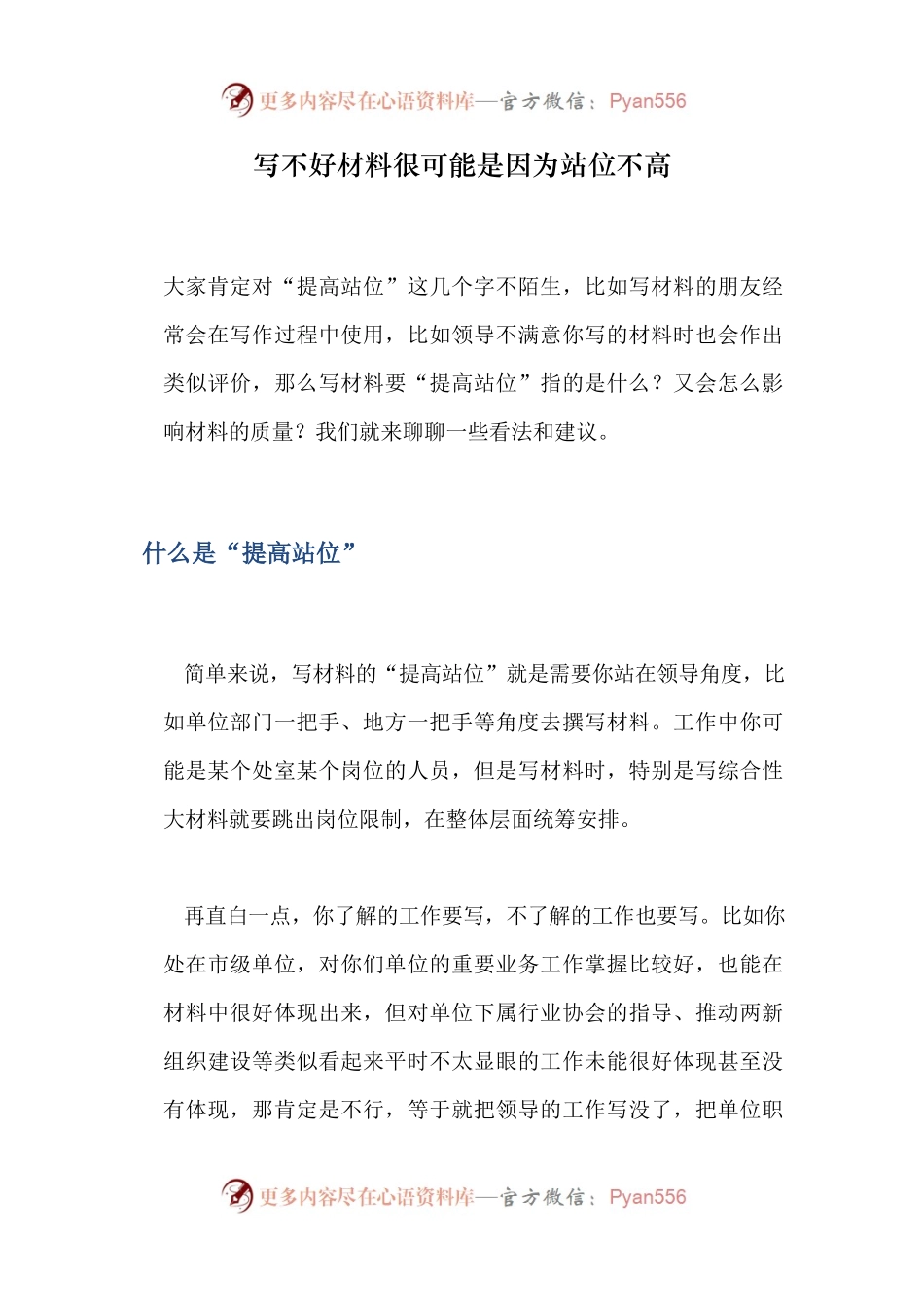 更多内容尽在心语资料库—官方微信：Pyan556

写不好材料很可能是因为站位不高

大家肯定对“提高站位”这几个字不陌生，比如写材料的朋友经常会在写作过程中使用，比如领导不满意你写的材料时也会作出类似评价，那么写材料要“提高站位”指的是什么？又会怎么影响材料的质量？我们就来聊聊一些看法和建议。

什么是“提高站位”

简单来说，写材料的“提高站位”就是需要你站在领导角度，比如单位部门一把手、地方一把手等角度去撰写材料。工作中你可能是某个处室某个岗位的人员，但是写材料时，特别是写综合性大材料就要跳出岗位限制，在整体层面统筹安排。

再直白一点，你了解的工作要写，不了解的工作也要写。比如你处在市级单位，对你们单位的重要业务工作掌握比较好，也能在材料中很好体现出来，但对单位下属行业协会的指导、推动两新组织建设等类似看起来平时不太显眼的工作未能很好体现甚至没有体现，那肯定是不行，等于就把领导的工作写没了，把单位职

更多内容尽在心语资料库—官方微信：Pyan556